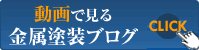 動画で見る
金属塗装ブログ

CLICK